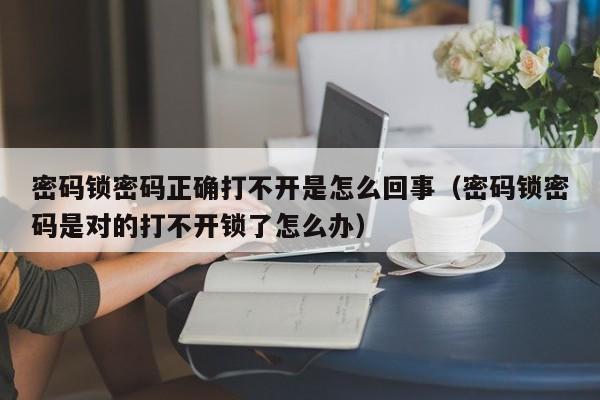 密码锁密码正确打不开是怎么回事（密码锁密码是对的打不开锁了怎么办）